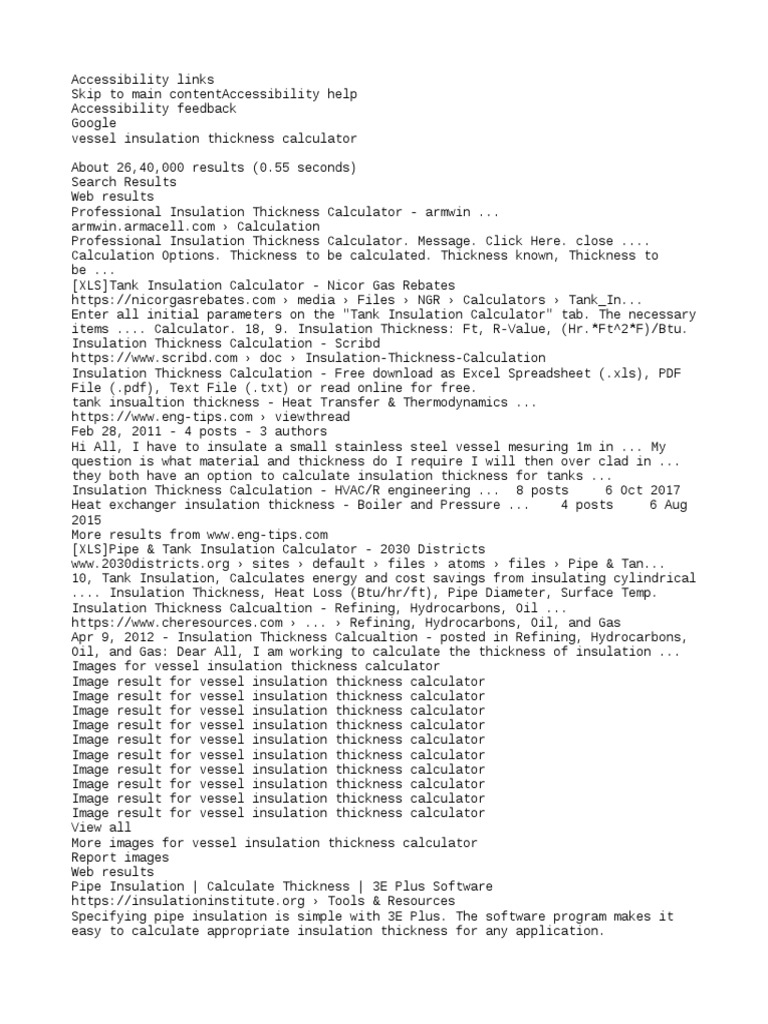 Accessibility links
Skip to main contentAccessibility help
Accessibility feedback
Google
vessel insulation thickness calculator

About 26,40,000 results (0.55 seconds)
Search Results
Web results
Professional Insulation Thickness Calculator - armwin ...
armwin.armacell.com › Calculation
Professional Insulation Thickness Calculator. Message. Click Here. close .... Calculation Options. Thickness to be calculated. Thickness known, Thickness to be ...
[XLS]Tank Insulation Calculator - Nicor Gas Rebates
https://nicorgasrebates.com › media › Files › NGR › Calculators › Tank_In...
Enter all initial parameters on the "Tank Insulation Calculator" tab. The necessary items .... Calculator. 18, 9. Insulation Thickness: Ft, R-Value, (Hr.*Ft^2*F)/Btu.
Insulation Thickness Calculation - Scribd
https://www.scribd.com › doc › Insulation-Thickness-Calculation
Insulation Thickness Calculation - Free download as Excel Spreadsheet (.xls), PDF File (.pdf), Text File (.txt) or read online for free.
tank insualtion thickness - Heat Transfer & Thermodynamics ...
https://www.eng-tips.com › viewthread
Feb 28, 2011 - 4 posts - 3 authors
Hi All, I have to insulate a small stainless steel vessel mesuring 1m in ... My question is what material and thickness do I require I will then over clad in ... they both have an option to calculate insulation thickness for tanks ...
Insulation Thickness Calculation - HVAC/R engineering ... 8 posts 6 Oct 2017
Heat exchanger insulation thickness - Boiler and Pressure ... 4 posts 6 Aug 2015
More results from www.eng-tips.com
[XLS]Pipe & Tank Insulation Calculator - 2030 Districts
www.2030districts.org › sites › default › files › atoms › files › Pipe & Tan...
10, Tank Insulation, Calculates energy and cost savings from insulating cylindrical .... Insulation Thickness, Heat Loss (Btu/hr/ft), Pipe Diameter, Surface Temp.
Insulation Thickness Calcualtion - Refining, Hydrocarbons, Oil ...
https://www.cheresources.com › ... › Refining, Hydrocarbons, Oil, and Gas
Apr 9, 2012 - Insulation Thickness Calcualtion - posted in Refining, Hydrocarbons, Oil, and Gas: Dear All, I am working to calculate the thickness of insulation ...
Images for vessel insulation thickness calculator
Image result for vessel insulation thickness calculator
Image result for vessel insulation thickness calculator
Image result for vessel insulation thickness calculator
Image result for vessel insulation thickness calculator
Image result for vessel insulation thickness calculator
Image result for vessel insulation thickness calculator
Image result for vessel insulation thickness calculator
Image result for vessel insulation thickness calculator
Image result for vessel insulation thickness calculator
Image result for vessel insulation thickness calculator
View all
More images for vessel insulation thickness calculator
Report images
Web results
Pipe Insulation | Calculate Thickness | 3E Plus Software
https://insulationinstitute.org › Tools & Resources
Specifying pipe insulation is simple with 3E Plus. The software program makes it easy to calculate appropriate insulation thickness for any application.